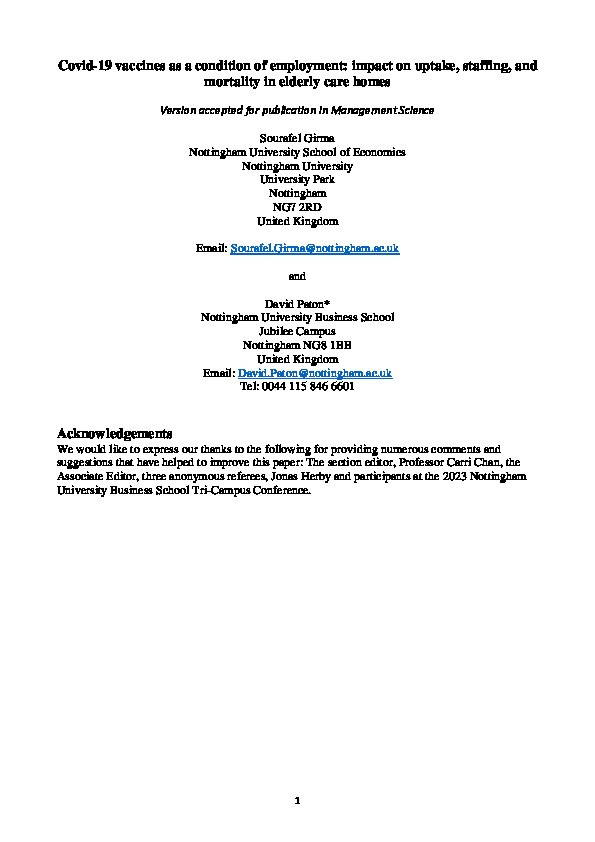 Covid-19 vaccines as a condition of employment: impact on uptake, staffing, and mortality in elderly care homes

Version accepted for publication in Management Science

Sourafel Girma
Nottingham University School of Economics
Nottingham University
University Park
Nottingham
NG7 2RD
United Kingdom

Email: Sourafel.Girma@nottingham.ac.uk

and

David Paton*
Nottingham University Business School
Jubilee Campus
Nottingham NG8 1BB
United Kingdom
Email: David.Paton@nottingham.ac.uk
Tel: 0044 115 846 6601

Acknowledgements

We would like to express our thanks to the following for providing numerous comments and suggestions that have helped to improve this paper: The section editor, Professor Carri Chan, the Associate Editor, three anonymous referees, Jonas Herby and participants at the 2023 Nottingham University Business School Tri-Campus Conference.

1